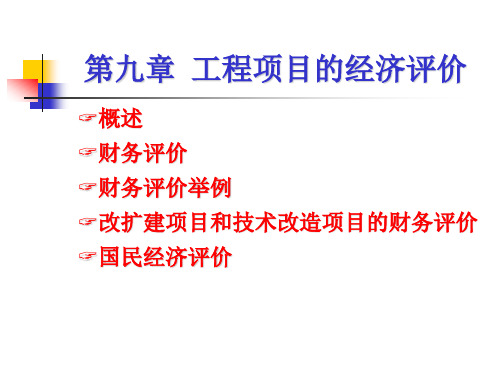 第九章 工程项目的经济评价

☞概述
☞财务评价
☞财务评价举例
☞改扩建项目和技术改造项目的财务评价
☞国民经济评价